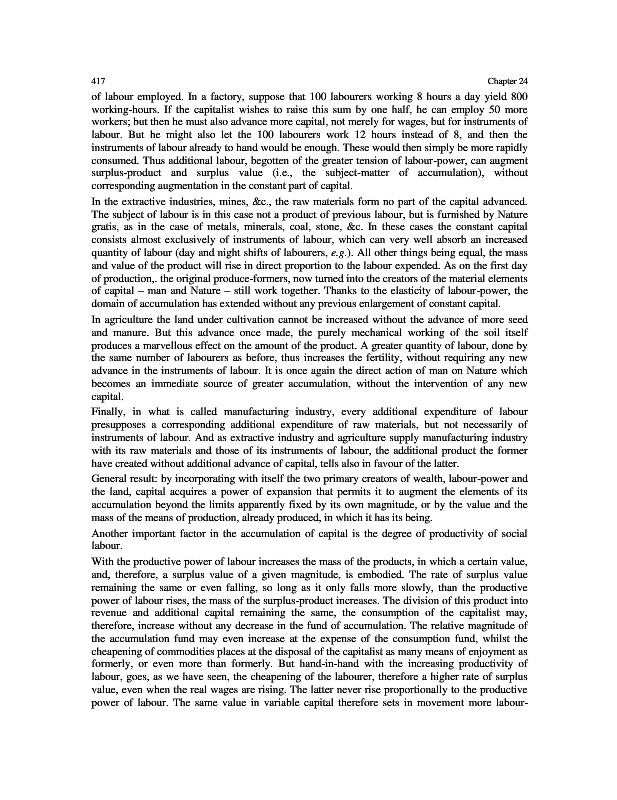 417 Chapter 24

of labour employed. In a factory, suppose that 100 labourers working 8 hours a day yield 800 working-hours. If the capitalist wishes to raise this sum by one half, he can employ 50 more workers; but then he must also advance more capital, not merely for wages, but for instruments of labour. But he might also let the 100 labourers work 12 hours instead of 8, and then the instruments of labour already to hand would be enough. These would then simply be more rapidly consumed. Thus additional labour, begotten of the greater tension of labour-power, can augment surplus-product and surplus value (i.e., the subject-matter of accumulation), without corresponding augmentation in the constant part of capital.

In the extractive industries, mines, &c., the raw materials form no part of the capital advanced. The subject of labour is in this case not a product of previous labour, but is furnished by Nature gratis, as in the case of metals, minerals, coal, stone, &c. In these cases the constant capital consists almost exclusively of instruments of labour, which can very well absorb an increased quantity of labour (day and night shifts of labourers, e.g.). All other things being equal, the mass and value of the product will rise in direct proportion to the labour expended. As on the first day of production,. the original produce-formers, now turned into the creators of the material elements of capital – man and Nature – still work together. Thanks to the elasticity of labour-power, the domain of accumulation has extended without any previous enlargement of constant capital.

In agriculture the land under cultivation cannot be increased without the advance of more seed and manure. But this advance once made, the purely mechanical working of the soil itself produces a marvellous effect on the amount of the product. A greater quantity of labour, done by the same number of labourers as before, thus increases the fertility, without requiring any new advance in the instruments of labour. It is once again the direct action of man on Nature which becomes an immediate source of greater accumulation, without the intervention of any new capital.

Finally, in what is called manufacturing industry, every additional expenditure of labour presupposes a corresponding additional expenditure of raw materials, but not necessarily of instruments of labour. And as extractive industry and agriculture supply manufacturing industry with its raw materials and those of its instruments of labour, the additional product the former have created without additional advance of capital, tells also in favour of the latter.

General result: by incorporating with itself the two primary creators of wealth, labour-power and the land, capital acquires a power of expansion that permits it to augment the elements of its accumulation beyond the limits apparently fixed by its own magnitude, or by the value and the mass of the means of production, already produced, in which it has its being.

Another important factor in the accumulation of capital is the degree of productivity of social labour.

With the productive power of labour increases the mass of the products, in which a certain value, and, therefore, a surplus value of a given magnitude, is embodied. The rate of surplus value remaining the same or even falling, so long as it only falls more slowly, than the productive power of labour rises, the mass of the surplus-product increases. The division of this product into revenue and additional capital remaining the same, the consumption of the capitalist may, therefore, increase without any decrease in the fund of accumulation. The relative magnitude of the accumulation fund may even increase at the expense of the consumption fund, whilst the cheapening of commodities places at the disposal of the capitalist as many means of enjoyment as formerly, or even more than formerly. But hand-in-hand with the increasing productivity of labour, goes, as we have seen, the cheapening of the labourer, therefore a higher rate of surplus value, even when the real wages are rising. The latter never rise proportionally to the productive power of labour. The same value in variable capital therefore sets in movement more labour-